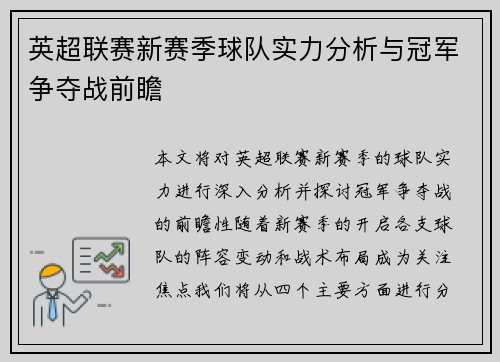 英超联赛新赛季球队实力分析与冠军争夺战前瞻

本文将对英超联赛新赛季的球队实力进行深入分析并探讨冠军争夺战的前瞻性随着新赛季的开启各支球队的阵容变动和战术布局成为关注焦点我们将从四个主要方面进行分